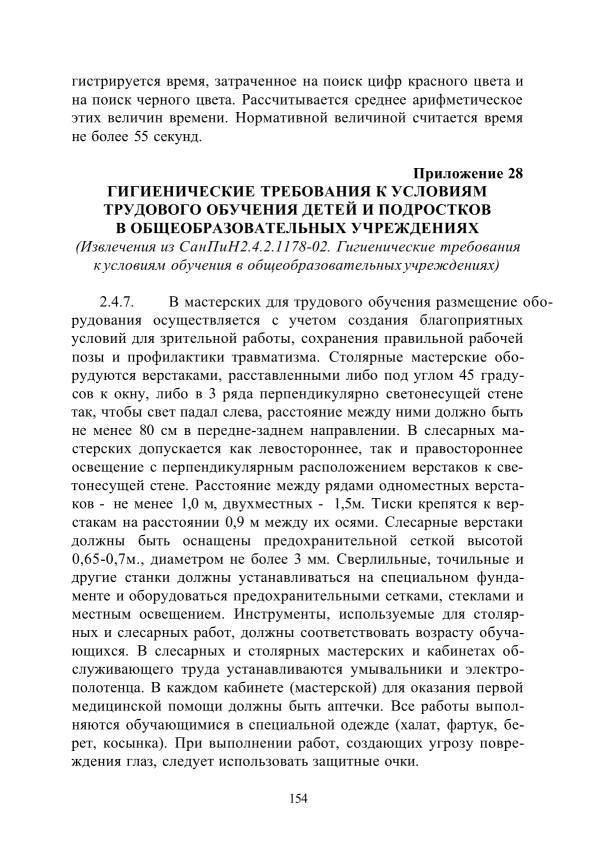 гистрируется время, затраченное на поиск цифр красного цвета и на поиск черного цвета. Рассчитывается среднее арифметическое этих величин времени. Нормативной величиной считается время не более 55 секунд.

Приложение 28
ГИГИЕНИЧЕСКИЕ ТРЕБОВАНИЯ К УСЛОВИЯМ ТРУДОВОГО ОБУЧЕНИЯ ДЕТЕЙ И ПОДРОСТКОВ В ОБЩЕОБРАЗОВАТЕЛЬНЫХ УЧРЕЖДЕНИЯХ
(Извлечения из СанПиН2.4.2.1178-02. Гигиенические требования к условиям обучения в общеобразовательных учреждениях)

2.4.7. В мастерских для трудового обучения размещение оборудования осуществляется с учетом создания благоприятных условий для зрительной работы, сохранения правильной рабочей позы и профилактики травматизма. Столярные мастерские оборудуются верстаками, расставленными либо под углом 45 градусов к окну, либо в 3 ряда перпендикулярно светонесущей стене так, чтобы свет падал слева, расстояние между ними должно быть не менее 80 см в передне-заднем направлении. В слесарных мастерских допускается как левостороннее, так и правостороннее освещение с перпендикулярным расположением верстаков к светонесущей стене. Расстояние между рядами одноместных верстаков - не менее 1,0 м, двухместных - 1,5м. Тиски крепятся к верстакам на расстоянии 0,9 м между их осями. Слесарные верстаки должны быть оснащены предохранительной сеткой высотой 0,65-0,7м., диаметром не более 3 мм. Сверлильные, точильные и другие станки должны устанавливаться на специальном фундаменте и оборудоваться предохранительными сетками, стеклами и местным освещением. Инструменты, используемые для столярных и слесарных работ, должны соответствовать возрасту обучающихся. В слесарных и столярных мастерских и кабинетах обслуживающего труда устанавливаются умывальники и электрополотенца. В каждом кабинете (мастерской) для оказания первой медицинской помощи должны быть аптечки. Все работы выполняются обучающимися в специальной одежде (халат, фартук, берет, косынка). При выполнении работ, создающих угрозу повреждения глаз, следует использовать защитные очки.

154